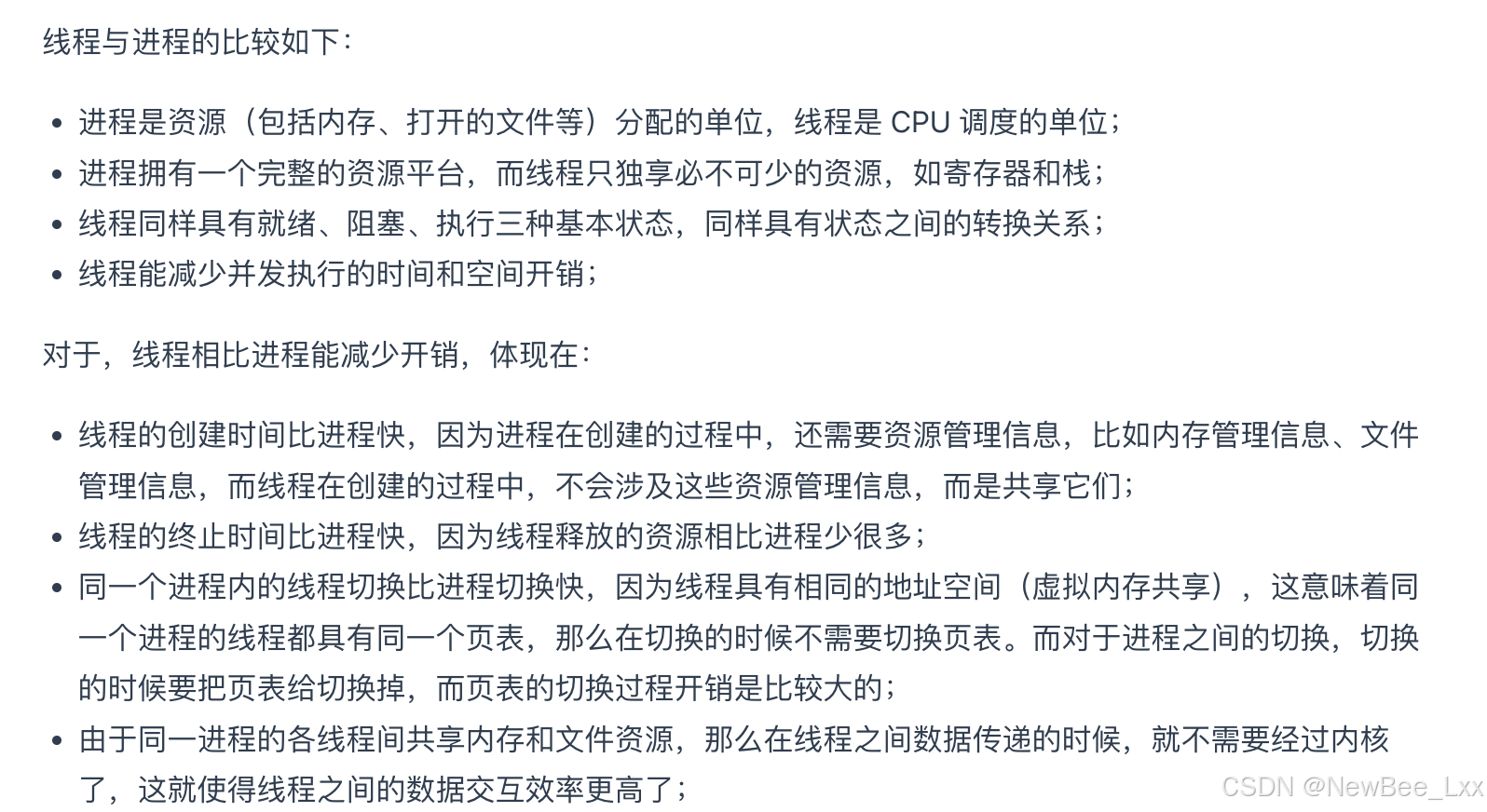 线程与进程的比较如下：

- 进程是资源（包括内存、打开的文件等）分配的单位，线程是 CPU 调度的单位；
- 进程拥有一个完整的资源平台，而线程只独享必不可少的资源，如寄存器和栈；
- 线程同样具有就绪、阻塞、执行三种基本状态，同样具有状态之间的转换关系；
- 线程能减少并发执行的时间和空间开销；

对于，线程相比进程能减少开销，体现在：

- 线程的创建时间比进程快，因为进程在创建的过程中，还需要资源管理信息，比如内存管理信息、文件管理信息，而线程在创建的过程中，不会涉及这些资源管理信息，而是共享它们；
- 线程的终止时间比进程快，因为线程释放的资源相比进程少很多；
- 同一个进程内的线程切换比进程切换快，因为线程具有相同的地址空间（虚拟内存共享），这意味着同一个进程的线程都具有同一个页表，那么在切换的时候不需要切换页表。而对于进程之间的切换，切换的时候要把页表给切换掉，而页表的切换过程开销是比较大的；
- 由于同一进程的各线程间共享内存和文件资源，那么在线程之间数据传递的时候，就不需要经过内核了，这就使得线程之间的数据交互效率更高了；

CSDN @NewBee_Lxx